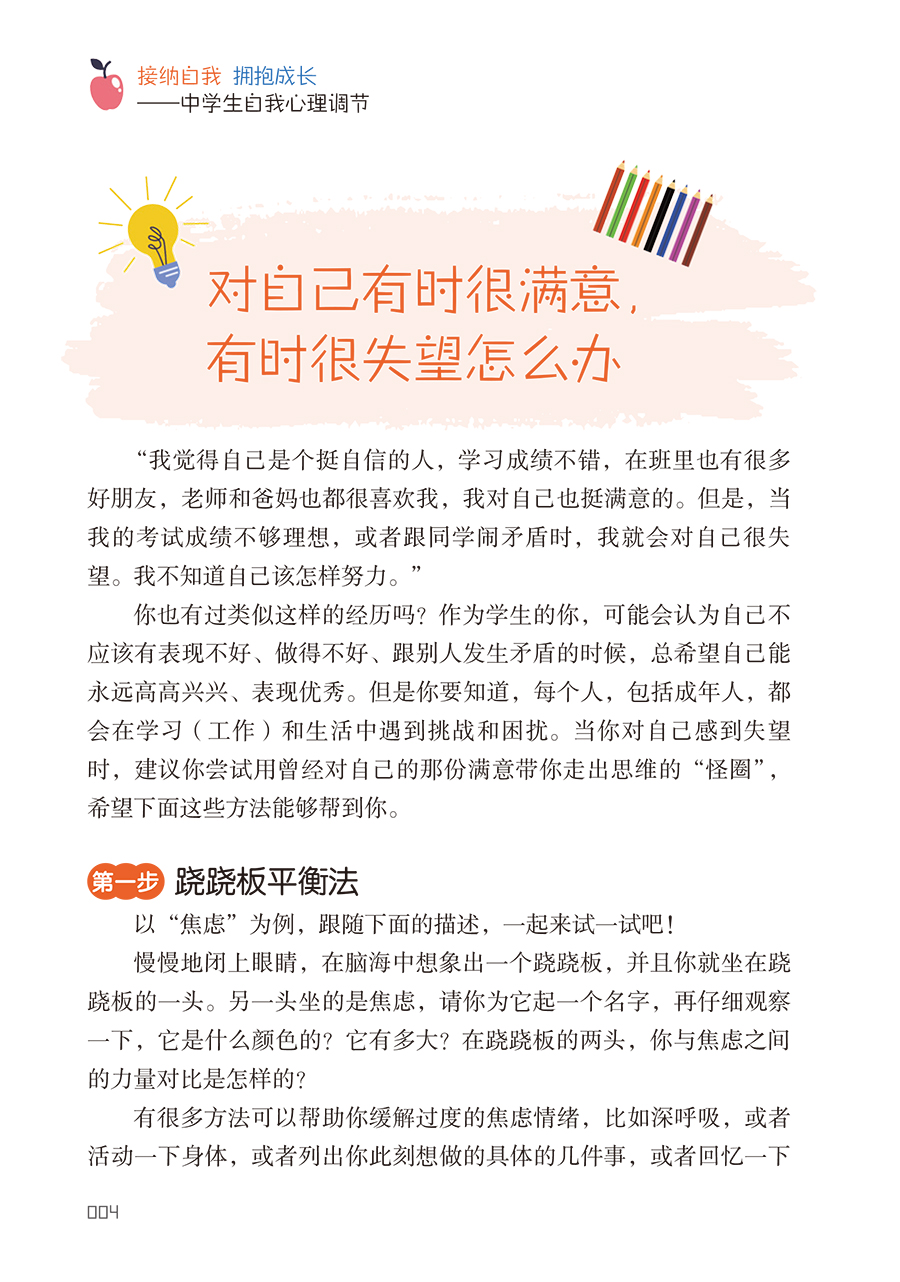 接纳自我 拥抱成长
——中学生自我心理调节

对自己有时很满意，有时很失望怎么办

“我觉得自己是个挺自信的人，学习成绩不错，在班里也有很多好朋友，老师和爸妈也都很喜欢我，我对自己也挺满意的。但是，当我的考试成绩不够理想，或者跟同学闹矛盾时，我就会对自己很失望。我不知道自己该怎样努力。”

你也有过类似这样的经历吗？作为学生的你，可能会认为自己不应该有表现不好、做得不好、跟别人发生矛盾的时候，总希望自己能永远高高兴兴、表现优秀。但是你要知道，每个人，包括成年人，都会在学习（工作）和生活中遇到挑战和困扰。当你对自己感到失望时，建议你尝试用曾经对自己的那份满意带你走出思维的“怪圈”，希望下面这些方法能够帮到你。

第一步 跷跷板平衡法

以“焦虑”为例，跟随下面的描述，一起来试一试吧！

慢慢地闭上眼睛，在脑海中想象出一个跷跷板，并且你就坐在跷跷板的一头。另一头坐的是焦虑，请你为它起一个名字，再仔细观察一下，它是什么颜色的？它有多大？在跷跷板的两头，你与焦虑之间的力量对比是怎样的？

有很多方法可以帮助你缓解过度的焦虑情绪，比如深呼吸，或者活动一下身体，或者列出你此刻想做的具体的几件事，或者回忆一下

004